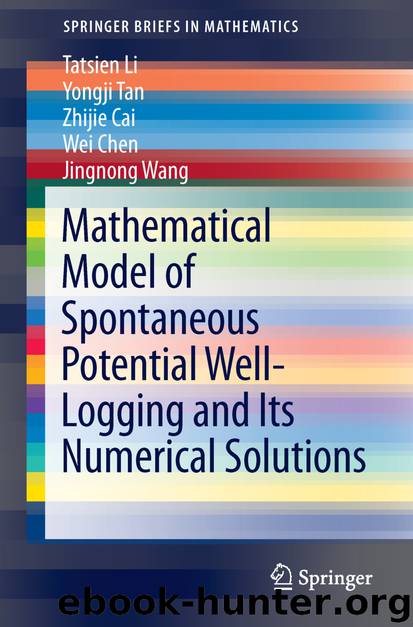 SPRINGER BRIEFS IN MATHEMATICS

Tatsien Li
Yongji Tan
Zhijie Cai
Wei Chen
Jingnong Wang

Mathematical Model of Spontaneous Potential Well-Logging and Its Numerical Solutions

Springer

ebook-hunter.org